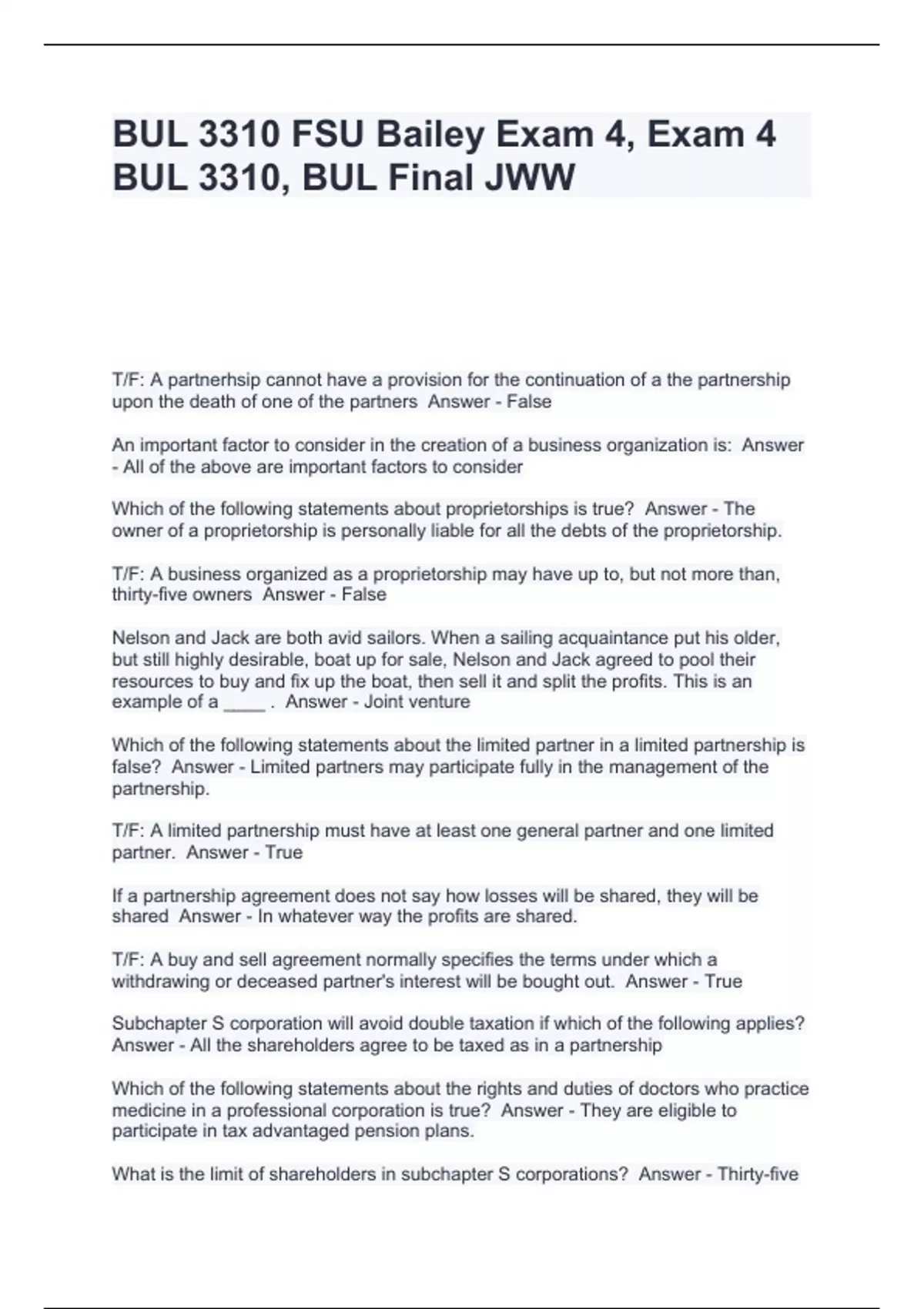 BUL 3310 FSU Bailey Exam 4, Exam 4 BUL 3310, BUL Final JWW

T/F: A partnerhsip cannot have a provision for the continuation of a the partnership upon the death of one of the partners Answer - False

An important factor to consider in the creation of a business organization is: Answer - All of the above are important factors to consider

Which of the following statements about proprietorships is true? Answer - The owner of a proprietorship is personally liable for all the debts of the proprietorship.

T/F: A business organized as a proprietorship may have up to, but not more than, thirty-five owners Answer - False

Nelson and Jack are both avid sailors. When a sailing acquaintance put his older, but still highly desirable, boat up for sale, Nelson and Jack agreed to pool their resources to buy and fix up the boat, then sell it and split the profits. This is an example of a ____ . Answer - Joint venture

Which of the following statements about the limited partner in a limited partnership is false? Answer - Limited partners may participate fully in the management of the partnership.

T/F: A limited partnership must have at least one general partner and one limited partner. Answer - True

If a partnership agreement does not say how losses will be shared, they will be shared Answer - In whatever way the profits are shared.

T/F: A buy and sell agreement normally specifies the terms under which a withdrawing or deceased partner's interest will be bought out. Answer - True

Subchapter S corporation will avoid double taxation if which of the following applies? Answer - All the shareholders agree to be taxed as in a partnership

Which of the following statements about the rights and duties of doctors who practice medicine in a professional corporation is true? Answer - They are eligible to participate in tax advantaged pension plans.

What is the limit of shareholders in subchapter S corporations? Answer - Thirty-five